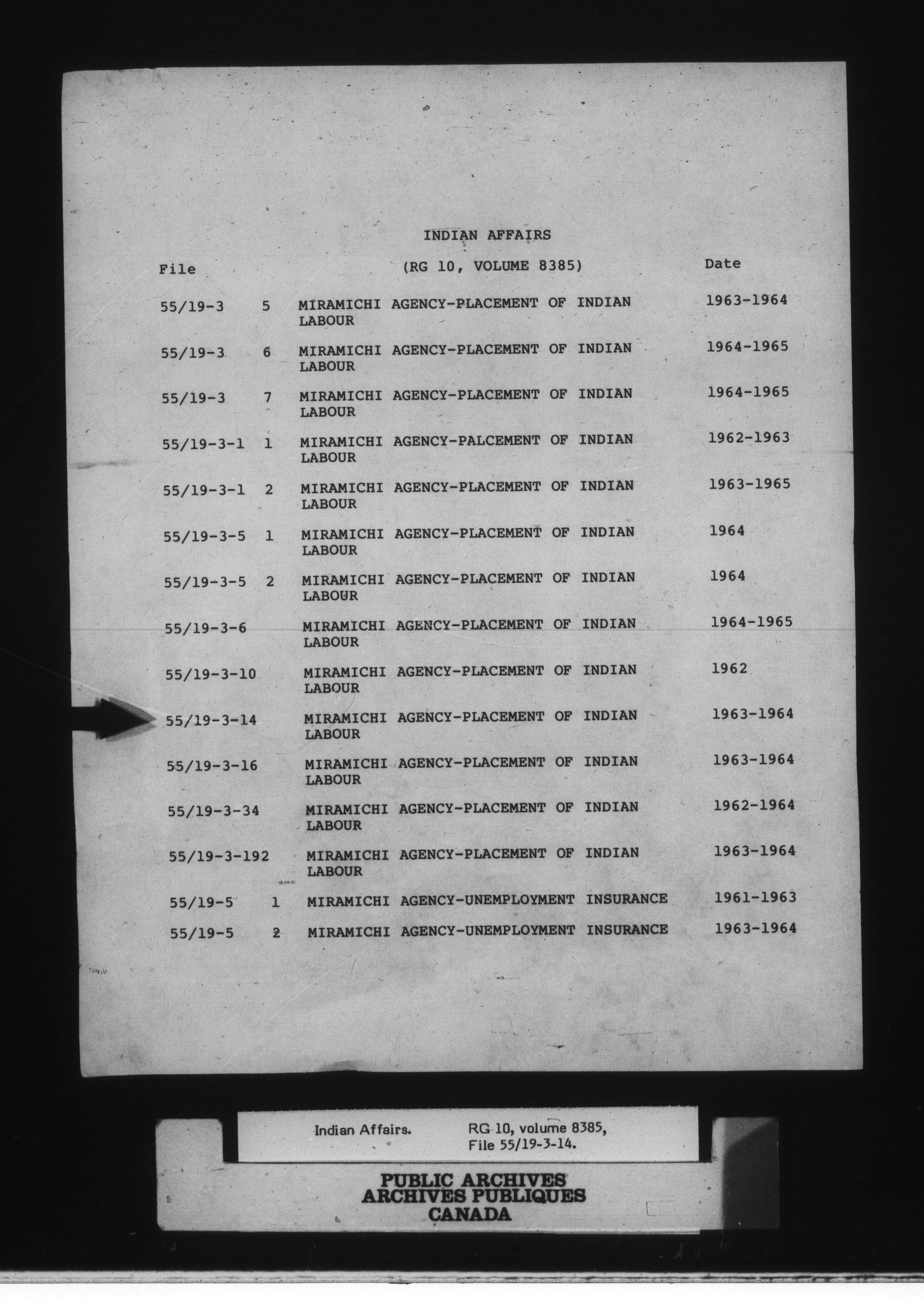 INDIAN AFFAIRS

(RG 10, VOLUME 8385)

| File | | | Date |
|---|---|---|---|
| 55/19-3 | 5 | MIRAMICHI AGENCY-PLACEMENT OF INDIAN LABOUR | 1963-1964 |
| 55/19-3 | 6 | MIRAMICHI AGENCY-PLACEMENT OF INDIAN LABOUR | 1964-1965 |
| 55/19-3 | 7 | MIRAMICHI AGENCY-PLACEMENT OF INDIAN LABOUR | 1964-1965 |
| 55/19-3-1 | 1 | MIRAMICHI AGENCY-PALCEMENT OF INDIAN LABOUR | 1962-1963 |
| 55/19-3-1 | 2 | MIRAMICHI AGENCY-PLACEMENT OF INDIAN LABOUR | 1963-1965 |
| 55/19-3-5 | 1 | MIRAMICHI AGENCY-PLACEMENT OF INDIAN LABOUR | 1964 |
| 55/19-3-5 | 2 | MIRAMICHI AGENCY-PLACEMENT OF INDIAN LABOUR | 1964 |
| 55/19-3-6 | | MIRAMICHI AGENCY-PLACEMENT OF INDIAN LABOUR | 1964-1965 |
| 55/19-3-10 | | MIRAMICHI AGENCY-PLACEMENT OF INDIAN LABOUR | 1962 |
| 55/19-3-14 | | MIRAMICHI AGENCY-PLACEMENT OF INDIAN LABOUR | 1963-1964 |
| 55/19-3-16 | | MIRAMICHI AGENCY-PLACEMENT OF INDIAN LABOUR | 1963-1964 |
| 55/19-3-34 | | MIRAMICHI AGENCY-PLACEMENT OF INDIAN LABOUR | 1962-1964 |
| 55/19-3-192 | | MIRAMICHI AGENCY-PLACEMENT OF INDIAN LABOUR | 1963-1964 |
| 55/19-5 | 1 | MIRAMICHI AGENCY-UNEMPLOYMENT INSURANCE | 1961-1963 |
| 55/19-5 | 2 | MIRAMICHI AGENCY-UNEMPLOYMENT INSURANCE | 1963-1964 |

Indian Affairs. RG 10, volume 8385, File 55/19-3-14.

PUBLIC ARCHIVES
ARCHIVES PUBLIQUES
CANADA